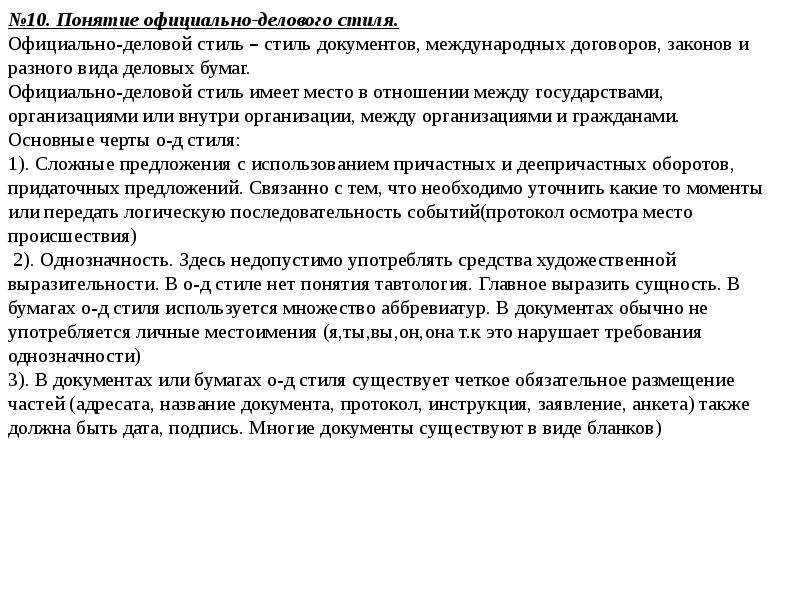 №10. Понятие официально-делового стиля.
Официально-деловой стиль – стиль документов, международных договоров, законов и разного вида деловых бумаг.
Официально-деловой стиль имеет место в отношении между государствами, организациями или внутри организации, между организациями и гражданами.
Основные черты о-д стиля:
1). Сложные предложения с использованием причастных и деепричастных оборотов, придаточных предложений. Связанно с тем, что необходимо уточнить какие то моменты или передать логическую последовательность событий(протокол осмотра место происшествия)
2). Однозначность. Здесь недопустимо употреблять средства художественной выразительности. В о-д стиле нет понятия тавтология. Главное выразить сущность. В бумагах о-д стиля используется множество аббревиатур. В документах обычно не употребляется личные местоимения (я,ты,вы,он,она т.к это нарушает требования однозначности)
3). В документах или бумагах о-д стиля существует четкое обязательное размещение частей (адресата, название документа, протокол, инструкция, заявление, анкета) также должна быть дата, подпись. Многие документы существуют в виде бланков)